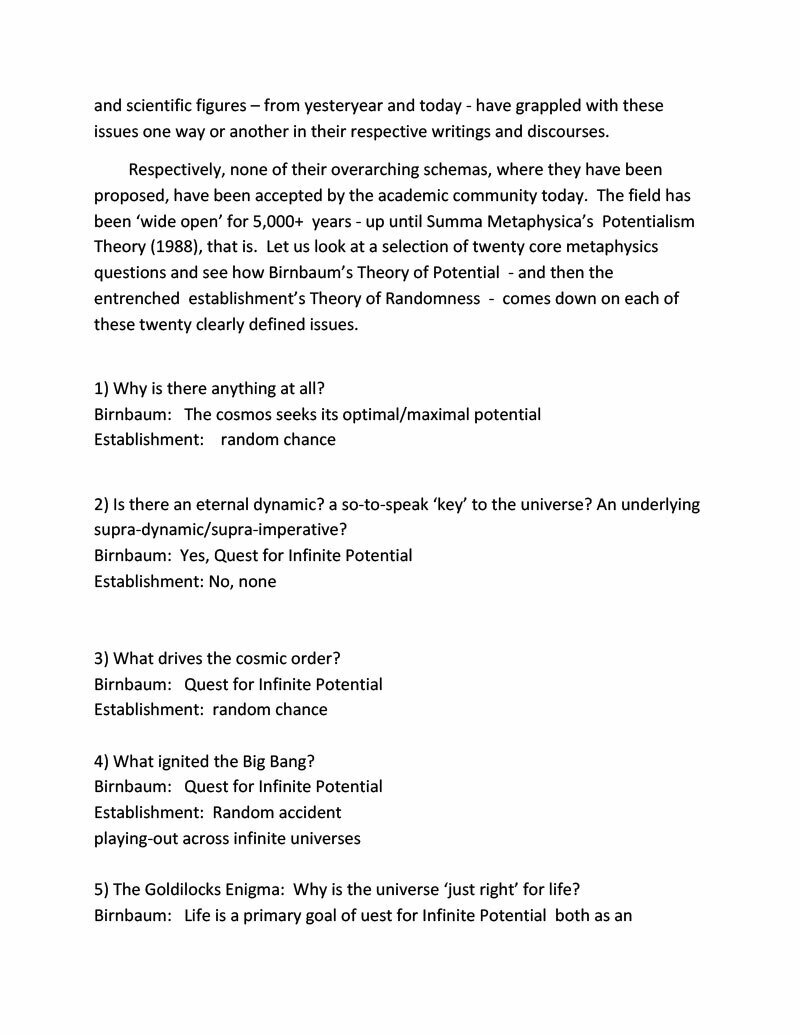 and scientific figures – from yesteryear and today - have grappled with these issues one way or another in their respective writings and discourses.

Respectively, none of their overarching schemas, where they have been proposed, have been accepted by the academic community today. The field has been 'wide open' for 5,000+ years - up until Summa Metaphysica's Potentialism Theory (1988), that is. Let us look at a selection of twenty core metaphysics questions and see how Birnbaum's Theory of Potential - and then the entrenched establishment's Theory of Randomness - comes down on each of these twenty clearly defined issues.

1) Why is there anything at all?
Birnbaum: The cosmos seeks its optimal/maximal potential
Establishment: random chance

2) Is there an eternal dynamic? a so-to-speak 'key' to the universe? An underlying supra-dynamic/supra-imperative?
Birnbaum: Yes, Quest for Infinite Potential
Establishment: No, none

3) What drives the cosmic order?
Birnbaum: Quest for Infinite Potential
Establishment: random chance

4) What ignited the Big Bang?
Birnbaum: Quest for Infinite Potential
Establishment: Random accident
playing-out across infinite universes

5) The Goldilocks Enigma: Why is the universe 'just right' for life?
Birnbaum: Life is a primary goal of uest for Infinite Potential both as an